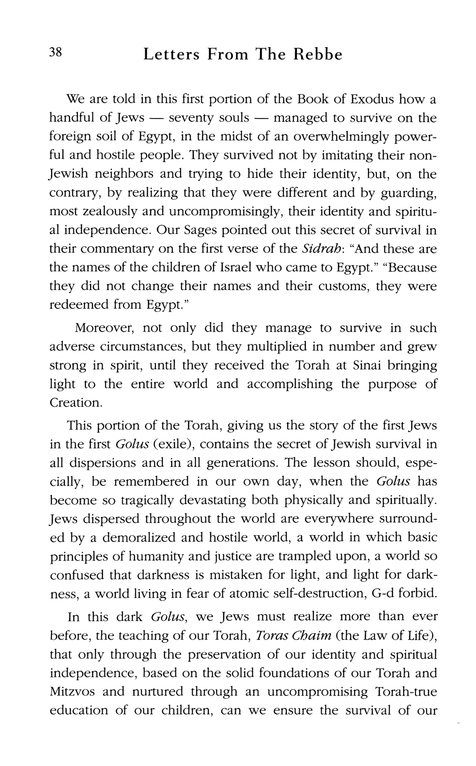 38 Letters From The Rebbe

We are told in this first portion of the Book of Exodus how a handful of Jews — seventy souls — managed to survive on the foreign soil of Egypt, in the midst of an overwhelmingly powerful and hostile people. They survived not by imitating their non-Jewish neighbors and trying to hide their identity, but, on the contrary, by realizing that they were different and by guarding, most zealously and uncompromisingly, their identity and spiritual independence. Our Sages pointed out this secret of survival in their commentary on the first verse of the Sidrah: "And these are the names of the children of Israel who came to Egypt." "Because they did not change their names and their customs, they were redeemed from Egypt."

Moreover, not only did they manage to survive in such adverse circumstances, but they multiplied in number and grew strong in spirit, until they received the Torah at Sinai bringing light to the entire world and accomplishing the purpose of Creation.

This portion of the Torah, giving us the story of the first Jews in the first Golus (exile), contains the secret of Jewish survival in all dispersions and in all generations. The lesson should, especially, be remembered in our own day, when the Golus has become so tragically devastating both physically and spiritually. Jews dispersed throughout the world are everywhere surrounded by a demoralized and hostile world, a world in which basic principles of humanity and justice are trampled upon, a world so confused that darkness is mistaken for light, and light for darkness, a world living in fear of atomic self-destruction, G-d forbid.

In this dark Golus, we Jews must realize more than ever before, the teaching of our Torah, Toras Chaim (the Law of Life), that only through the preservation of our identity and spiritual independence, based on the solid foundations of our Torah and Mitzvos and nurtured through an uncompromising Torah-true education of our children, can we ensure the survival of our